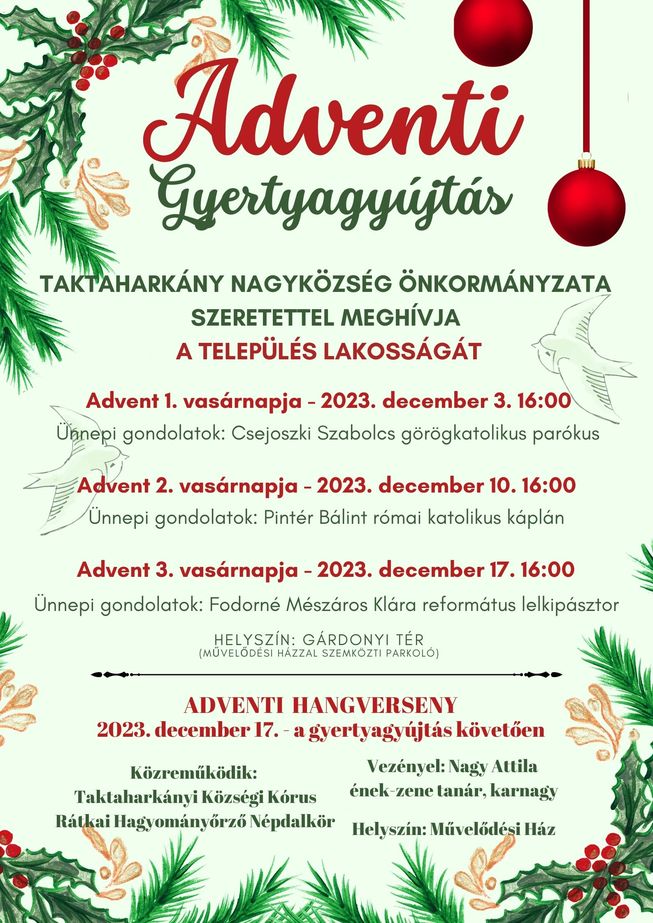 Adventi
Gyertyagyújtás

TAKTAHARKÁNY NAGYKÖZSÉG ÖNKORMÁNYZATA
SZERETETTEL MEGHÍVJA
A TELEPÜLÉS LAKOSSÁGÁT

Advent 1. vasárnapja - 2023. december 3. 16:00
Ünnepi gondolatok: Csejoszki Szabolcs görögkatolikus parókus

Advent 2. vasárnapja - 2023. december 10. 16:00
Ünnepi gondolatok: Pintér Bálint római katolikus káplán

Advent 3. vasárnapja - 2023. december 17. 16:00
Ünnepi gondolatok: Fodorné Mészáros Klára református lelkipásztor

HELYSZÍN: GÁRDONYI TÉR
(MŰVELŐDÉSI HÁZZAL SZEMKÖZTI PARKOLÓ)

ADVENTI HANGVERSENY
2023. december 17. - a gyertyagyújtás követően

Közreműködik:
Taktaharkányi Községi Kórus
Rátkai Hagyományőrző Népdalkör

Vezényel: Nagy Attila
ének-zene tanár, karnagy

Helyszín: Művelődési Ház